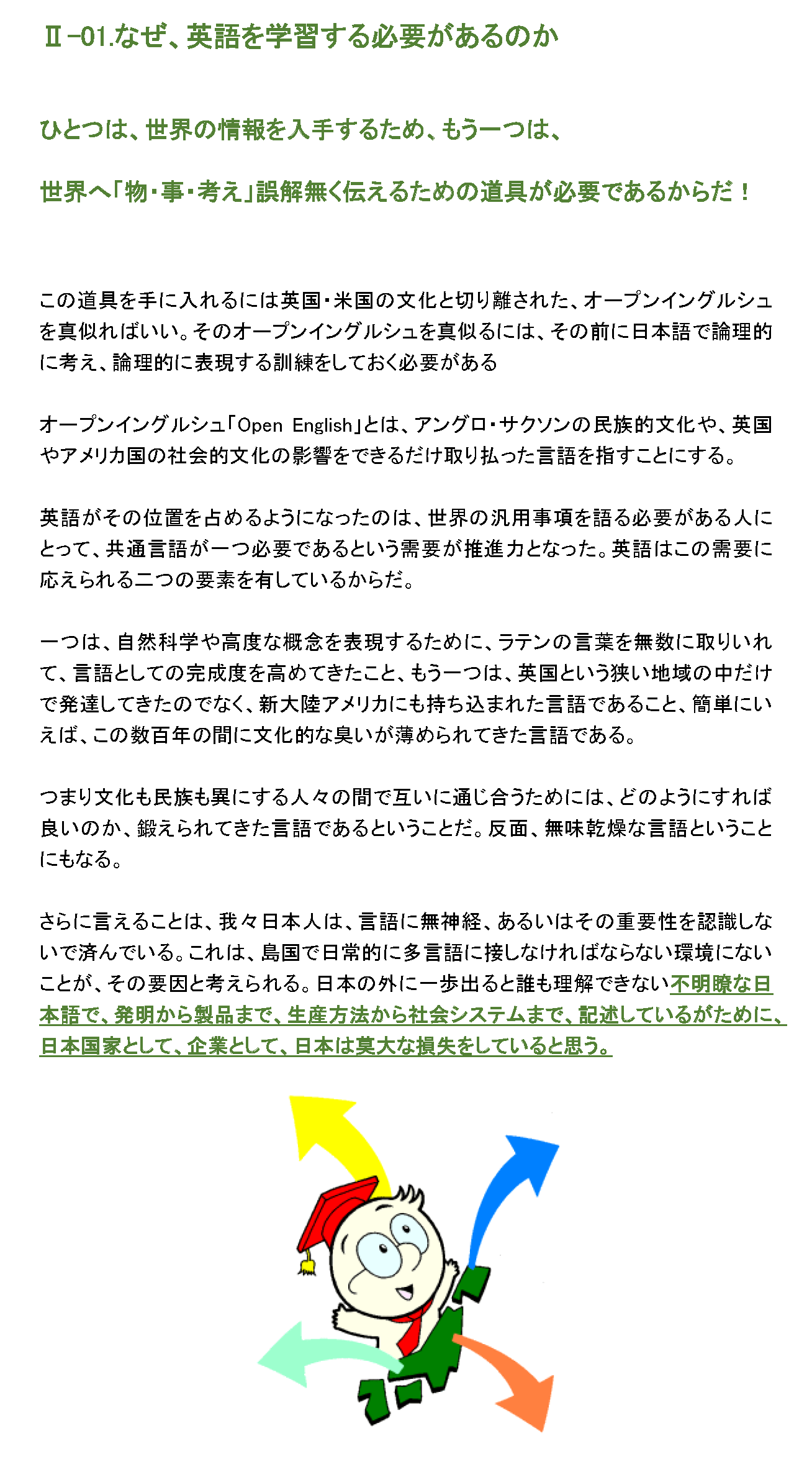 Ⅱ-01.なぜ、英語を学習する必要があるのか

ひとつは、世界の情報を入手するため、もう一つは、

世界へ「物・事・考え」誤解無く伝えるための道具が必要であるからだ！

この道具を手に入れるには英国・米国の文化と切り離された、オープンイングルシュを真似ればいい。そのオープンイングルシュを真似るには、その前に日本語で論理的に考え、論理的に表現する訓練をしておく必要がある

オープンイングルシュ「Open English」とは、アングロ・サクソンの民族的文化や、英国やアメリカ国の社会的文化の影響をできるだけ取り払った言語を指すことにする。

英語がその位置を占めるようになったのは、世界の汎用事項を語る必要がある人にとって、共通言語が一つ必要であるという需要が推進力となった。英語はこの需要に応えられる二つの要素を有しているからだ。

一つは、自然科学や高度な概念を表現するために、ラテンの言葉を無数に取りいれて、言語としての完成度を高めてきたこと、もう一つは、英国という狭い地域の中だけで発達してきたのでなく、新大陸アメリカにも持ち込まれた言語であること、簡単にいえば、この数百年の間に文化的な臭いが薄められてきた言語である。

つまり文化も民族も異にする人々の間で互いに通じ合うためには、どのようにすれば良いのか、鍛えられてきた言語であるということだ。反面、無味乾燥な言語ということにもなる。

さらに言えることは、我々日本人は、言語に無神経、あるいはその重要性を認識しないで済んでいる。これは、島国で日常的に多言語に接しなければならない環境にないことが、その要因と考えられる。日本の外に一歩出ると誰も理解できない不明瞭な日本語で、発明から製品まで、生産方法から社会システムまで、記述しているがために、日本国家として、企業として、日本は莫大な損失をしていると思う。